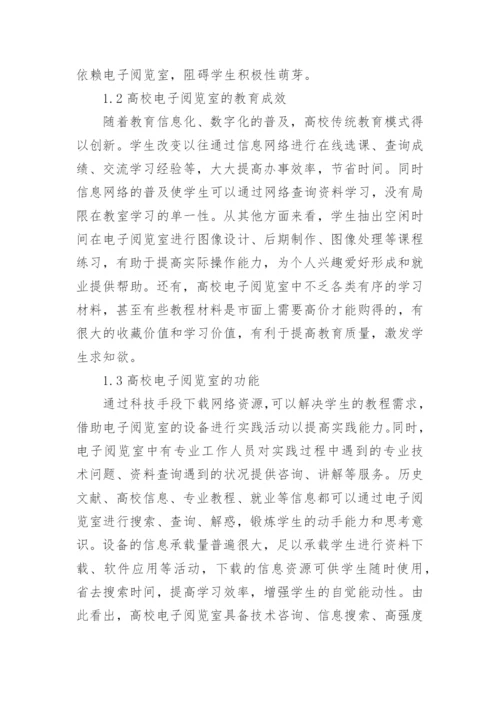 依赖电子阅览室，阻碍学生积极性萌芽。

1.2 高校电子阅览室的教育成效

随着教育信息化、数字化的普及，高校传统教育模式得以创新。学生改变以往通过信息网络进行在线选课、查询成绩、交流学习经验等，大大提高办事效率，节省时间。同时信息网络的普及使学生可以通过网络查询资料学习，没有局限在教室学习的单一性。从其他方面来看，学生抽出空闲时间在电子阅览室进行图像设计、后期制作、图像处理等课程练习，有助于提高实际操作能力，为个人兴趣爱好形成和就业提供帮助。还有，高校电子阅览室中不乏各类有序的学习材料，甚至有些教程材料是市面上需要高价才能购得的，有很大的收藏价值和学习价值，有利于提高教育质量，激发学生求知欲。

1.3 高校电子阅览室的功能

通过科技手段下载网络资源，可以解决学生的教程需求，借助电子阅览室的设备进行实践活动以提高实践能力。同时，电子阅览室中有专业工作人员对实践过程中遇到的专业技术问题、资料查询遇到的状况提供咨询、讲解等服务。历史文献、高校信息、专业教程、就业等信息都可以通过电子阅览室进行搜索、查询、解惑，锻炼学生的动手能力和思考意识。设备的信息承载量普遍很大，足以承载学生进行资料下载、软件应用等活动，下载的信息资源可供学生随时使用，省去搜索时间，提高学习效率，增强学生的自觉能动性。由此看出，高校电子阅览室具备技术咨询、信息搜索、高强度